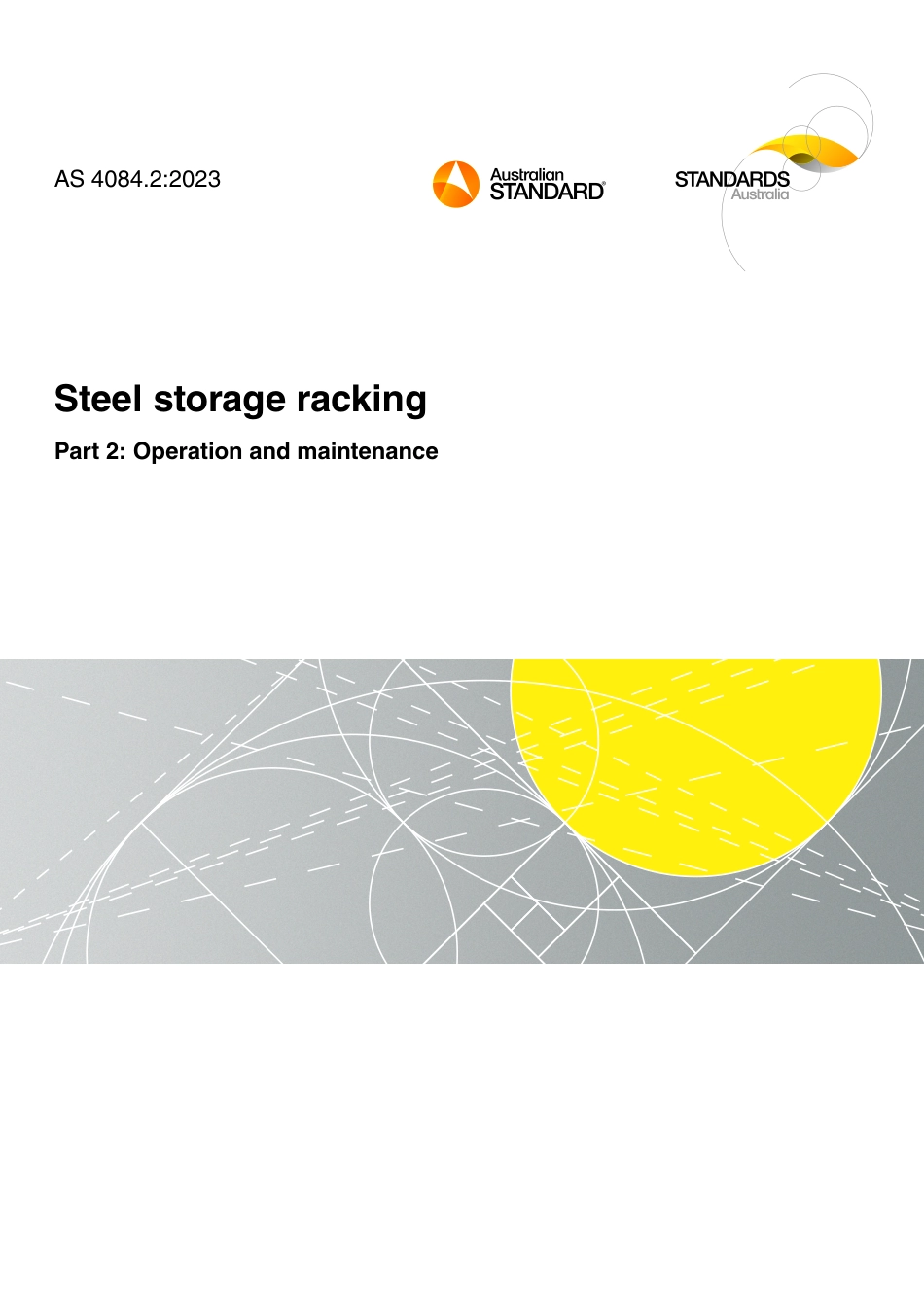 AS 4084.2:2023

Australian
STANDARD®

STANDARDS
Australia

Steel storage racking

Part 2: Operation and maintenance